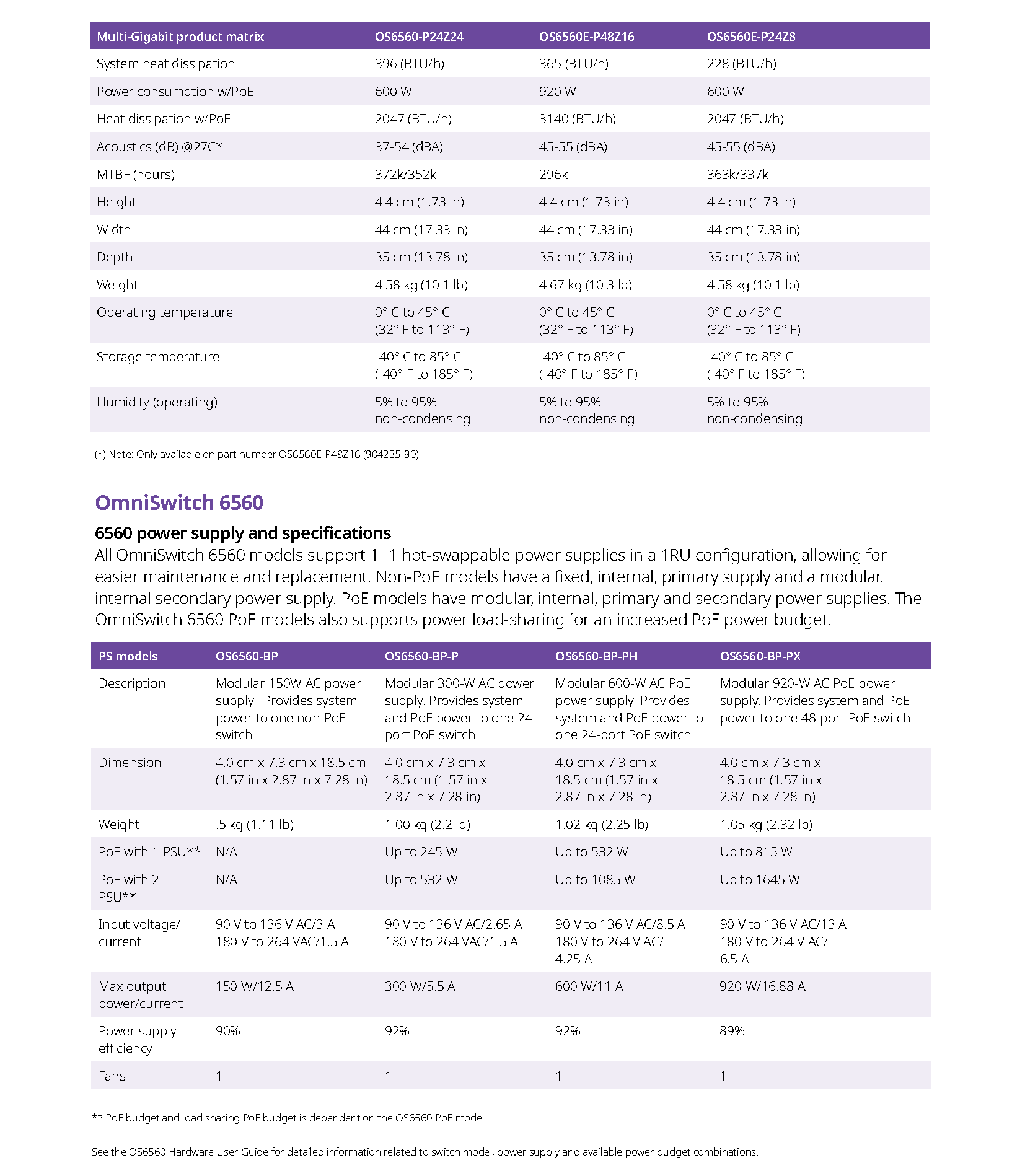 | Multi-Gigabit product matrix | OS6560-P24Z24 | OS6560E-P48Z16 | OS6560E-P24Z8 |
|---|---|---|---|
| System heat dissipation | 396 (BTU/h) | 365 (BTU/h) | 228 (BTU/h) |
| Power consumption w/PoE | 600 W | 920 W | 600 W |
| Heat dissipation w/PoE | 2047 (BTU/h) | 3140 (BTU/h) | 2047 (BTU/h) |
| Acoustics (dB) @27C* | 37-54 (dBA) | 45-55 (dBA) | 45-55 (dBA) |
| MTBF (hours) | 372k/352k | 296k | 363k/337k |
| Height | 4.4 cm (1.73 in) | 4.4 cm (1.73 in) | 4.4 cm (1.73 in) |
| Width | 44 cm (17.33 in) | 44 cm (17.33 in) | 44 cm (17.33 in) |
| Depth | 35 cm (13.78 in) | 35 cm (13.78 in) | 35 cm (13.78 in) |
| Weight | 4.58 kg (10.1 lb) | 4.67 kg (10.3 lb) | 4.58 kg (10.1 lb) |
| Operating temperature | 0° C to 45° C (32° F to 113° F) | 0° C to 45° C (32° F to 113° F) | 0° C to 45° C (32° F to 113° F) |
| Storage temperature | -40° C to 85° C (-40° F to 185° F) | -40° C to 85° C (-40° F to 185° F) | -40° C to 85° C (-40° F to 185° F) |
| Humidity (operating) | 5% to 95% non-condensing | 5% to 95% non-condensing | 5% to 95% non-condensing |

(*) Note: Only available on part number OS6560E-P48Z16 (904235-90)

OmniSwitch 6560

6560 power supply and specifications
All OmniSwitch 6560 models support 1+1 hot-swappable power supplies in a 1RU configuration, allowing for easier maintenance and replacement. Non-PoE models have a fixed, internal, primary supply and a modular, internal secondary power supply. PoE models have modular, internal, primary and secondary power supplies. The OmniSwitch 6560 PoE models also supports power load-sharing for an increased PoE power budget.

| PS models | OS6560-BP | OS6560-BP-P | OS6560-BP-PH | OS6560-BP-PX |
|---|---|---|---|---|
| Description | Modular 150W AC power supply. Provides system power to one non-PoE switch | Modular 300-W AC power supply. Provides system and PoE power to one 24-port PoE switch | Modular 600-W AC PoE power supply. Provides system and PoE power to one 24-port PoE switch | Modular 920-W AC PoE power supply. Provides system and PoE power to one 48-port PoE switch |
| Dimension | 4.0 cm x 7.3 cm x 18.5 cm (1.57 in x 2.87 in x 7.28 in) | 4.0 cm x 7.3 cm x 18.5 cm (1.57 in x 2.87 in x 7.28 in) | 4.0 cm x 7.3 cm x 18.5 cm (1.57 in x 2.87 in x 7.28 in) | 4.0 cm x 7.3 cm x 18.5 cm (1.57 in x 2.87 in x 7.28 in) |
| Weight | .5 kg (1.11 lb) | 1.00 kg (2.2 lb) | 1.02 kg (2.25 lb) | 1.05 kg (2.32 lb) |
| PoE with 1 PSU** | N/A | Up to 245 W | Up to 532 W | Up to 815 W |
| PoE with 2 PSU** | N/A | Up to 532 W | Up to 1085 W | Up to 1645 W |
| Input voltage/ current | 90 V to 136 V AC/3 A 180 V to 264 VAC/1.5 A | 90 V to 136 V AC/2.65 A 180 V to 264 VAC/1.5 A | 90 V to 136 V AC/8.5 A 180 V to 264 V AC/ 4.25 A | 90 V to 136 V AC/13 A 180 V to 264 V AC/ 6.5 A |
| Max output power/current | 150 W/12.5 A | 300 W/5.5 A | 600 W/11 A | 920 W/16.88 A |
| Power supply efficiency | 90% | 92% | 92% | 89% |
| Fans | 1 | 1 | 1 | 1 |

** PoE budget and load sharing PoE budget is dependent on the OS6560 PoE model.

See the OS6560 Hardware User Guide for detailed information related to switch model, power supply and available power budget combinations.